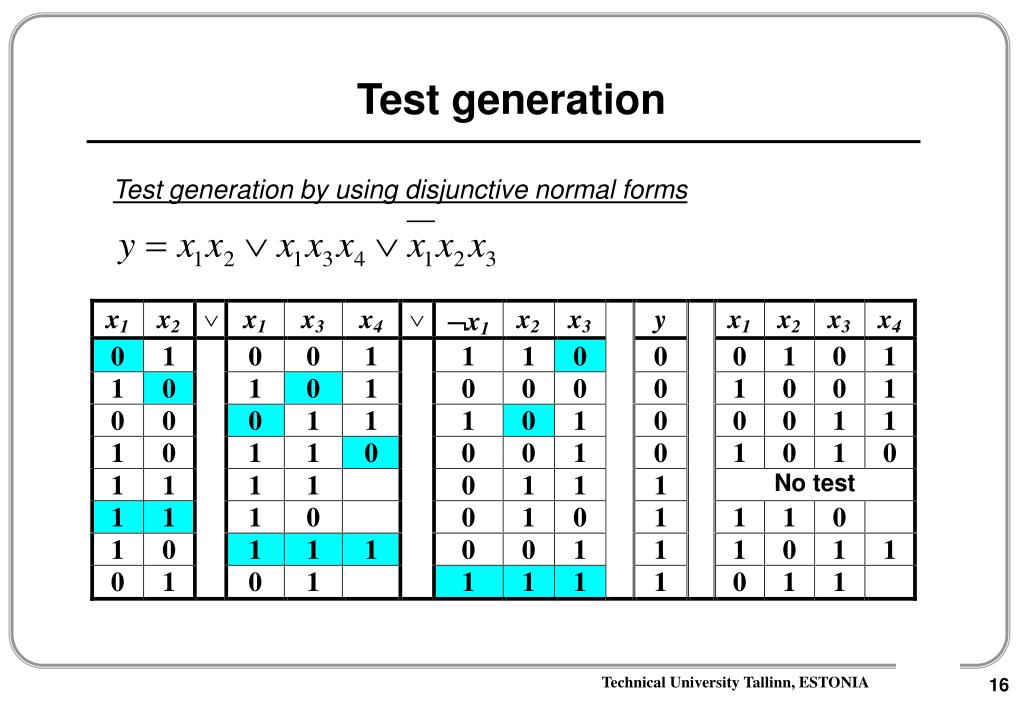 Test generation

Test generation by using disjunctive normal forms

$y = x_1x_2 \vee x_1x_3x_4 \vee \overline{x_1}x_2x_3$

| $x_1$ | $x_2$ | $\vee$ | $x_1$ | $x_3$ | $x_4$ | $\vee$ | $\neg x_1$ | $x_2$ | $x_3$ | | $y$ | | $x_1$ | $x_2$ | $x_3$ | $x_4$ |
|---|---|---|---|---|---|---|---|---|---|---|---|---|---|---|---|---|
| 0 | 1 | | 0 | 0 | 1 | | 1 | 1 | 0 | | 0 | | 0 | 1 | 0 | 1 |
| 1 | 0 | | 1 | 0 | 1 | | 0 | 0 | 0 | | 0 | | 1 | 0 | 0 | 1 |
| 0 | 0 | | 0 | 1 | 1 | | 1 | 0 | 1 | | 0 | | 0 | 0 | 1 | 1 |
| 1 | 0 | | 1 | 1 | 0 | | 0 | 0 | 1 | | 0 | | 1 | 0 | 1 | 0 |
| 1 | 1 | | 1 | 1 | | | 0 | 1 | 1 | | 1 | | No test | | | |
| 1 | 1 | | 1 | 0 | | | 0 | 1 | 0 | | 1 | | 1 | 1 | 0 | |
| 1 | 0 | | 1 | 1 | 1 | | 0 | 0 | 1 | | 1 | | 1 | 0 | 1 | 1 |
| 0 | 1 | | 0 | 1 | | | 1 | 1 | 1 | | 1 | | 0 | 1 | 1 | |

Technical University Tallinn, ESTONIA

16